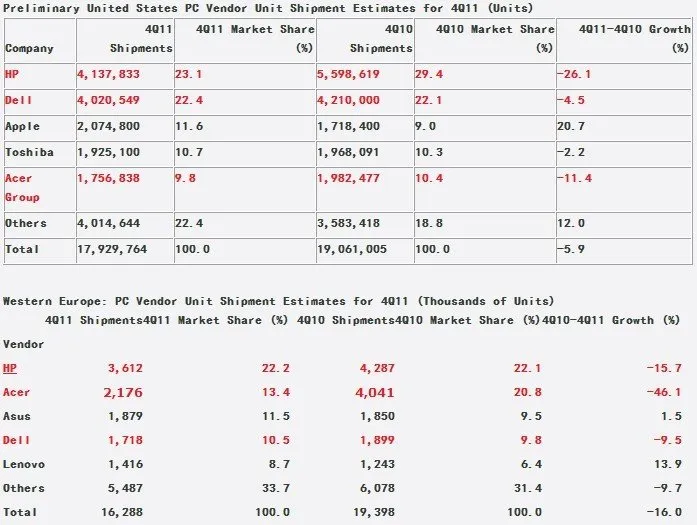 Preliminary United States PC Vendor Unit Shipment Estimates for 4Q11 (Units)

| Company | 4Q11 Shipments | 4Q11 Market Share (%) | 4Q10 Shipments | 4Q10 Market Share (%) | 4Q11-4Q10 Growth (%) |
|---|---|---|---|---|---|
| HP | 4,137,833 | 23.1 | 5,598,619 | 29.4 | -26.1 |
| Dell | 4,020,549 | 22.4 | 4,210,000 | 22.1 | -4.5 |
| Apple | 2,074,800 | 11.6 | 1,718,400 | 9.0 | 20.7 |
| Toshiba | 1,925,100 | 10.7 | 1,968,091 | 10.3 | -2.2 |
| Acer Group | 1,756,838 | 9.8 | 1,982,477 | 10.4 | -11.4 |
| Others | 4,014,644 | 22.4 | 3,583,418 | 18.8 | 12.0 |
| Total | 17,929,764 | 100.0 | 19,061,005 | 100.0 | -5.9 |

Western Europe: PC Vendor Unit Shipment Estimates for 4Q11 (Thousands of Units)

| Vendor | 4Q11 Shipments | 4Q11 Market Share (%) | 4Q10 Shipments | 4Q10 Market Share (%) | 4Q10-4Q11 Growth (%) |
|---|---|---|---|---|---|
| HP | 3,612 | 22.2 | 4,287 | 22.1 | -15.7 |
| Acer | 2,176 | 13.4 | 4,041 | 20.8 | -46.1 |
| Asus | 1,879 | 11.5 | 1,850 | 9.5 | 1.5 |
| Dell | 1,718 | 10.5 | 1,899 | 9.8 | -9.5 |
| Lenovo | 1,416 | 8.7 | 1,243 | 6.4 | 13.9 |
| Others | 5,487 | 33.7 | 6,078 | 31.4 | -9.7 |
| Total | 16,288 | 100.0 | 19,398 | 100.0 | -16.0 |